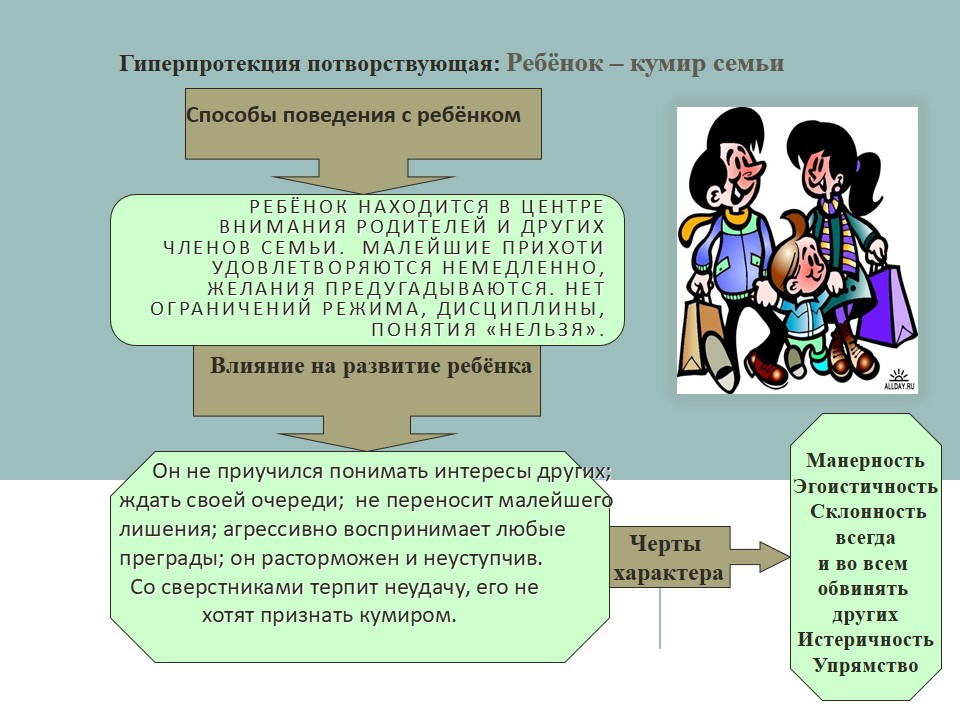 Гиперпротекция потворствующая: Ребёнок – кумир семьи

Способы поведения с ребёнком

РЕБЁНОК НАХОДИТСЯ В ЦЕНТРЕ ВНИМАНИЯ РОДИТЕЛЕЙ И ДРУГИХ ЧЛЕНОВ СЕМЬИ. МАЛЕЙШИЕ ПРИХОТИ УДОВЛЕТВОРЯЮТСЯ НЕМЕДЛЕННО, ЖЕЛАНИЯ ПРЕДУГАДЫВАЮТСЯ. НЕТ ОГРАНИЧЕНИЙ РЕЖИМА, ДИСЦИПЛИНЫ, ПОНЯТИЯ «НЕЛЬЗЯ».

Влияние на развитие ребёнка

Он не приучился понимать интересы других; ждать своей очереди; не переносит малейшего лишения; агрессивно воспринимает любые преграды; он расторможен и неуступчив. Со сверстниками терпит неудачу, его не хотят признать кумиром.

Черты характера

Манерность
Эгоистичность
Склонность всегда и во всем обвинять других
Истеричность
Упрямство

ALLDAY.RU